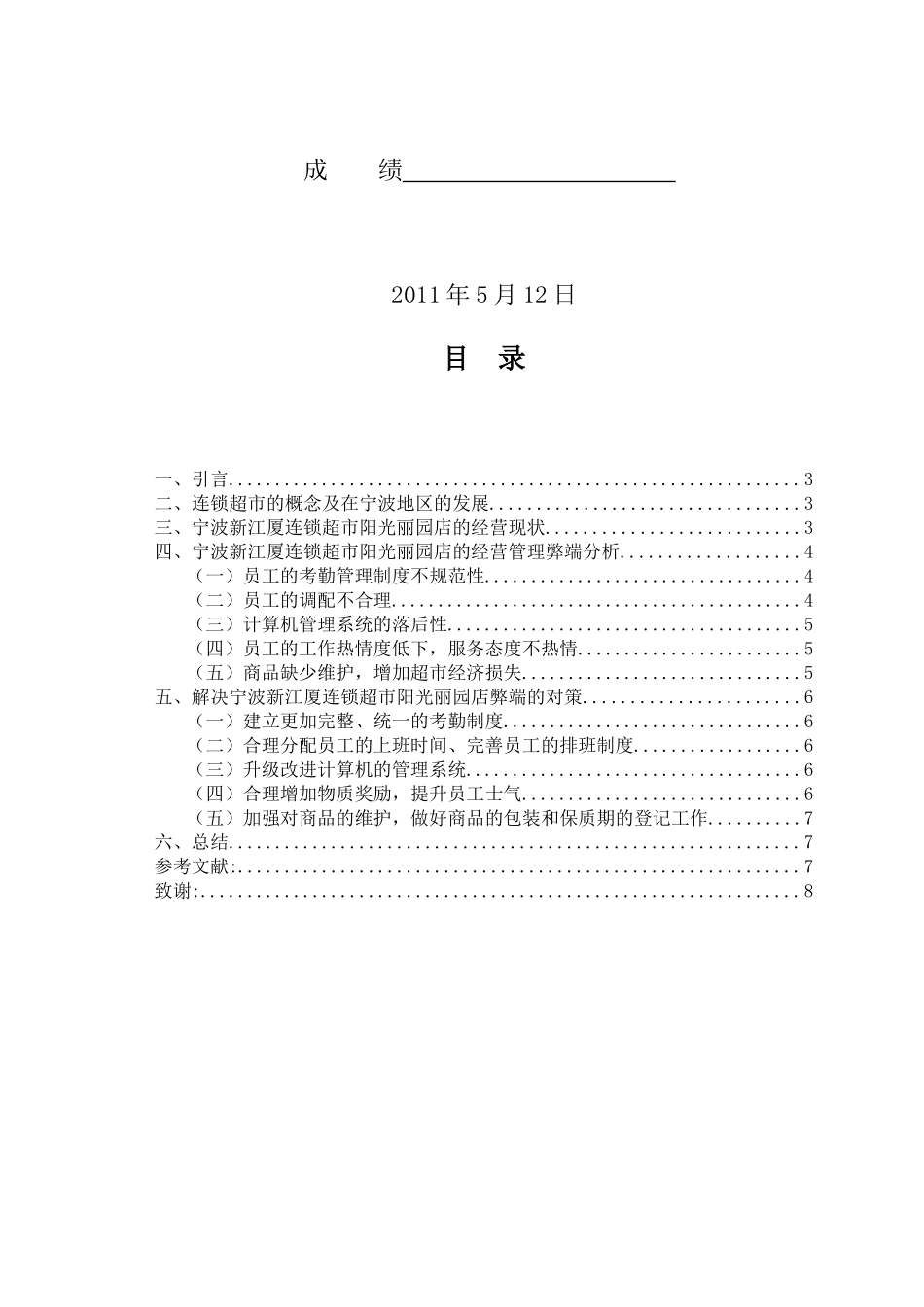 成 绩____

2011年5月12日

目 录

一、引言 3
二、连锁超市的概念及在宁波地区的发展 3
三、宁波新江厦连锁超市阳光丽园店的经营现状 3
四、宁波新江厦连锁超市阳光丽园店的经营管理弊端分析 4
（一）员工的考勤管理制度不规范性 4
（二）员工的调配不合理 4
（三）计算机管理系统的落后性 5
（四）员工的工作热情度低下，服务态度不热情 5
（五）商品缺少维护，增加超市经济损失 5
五、解决宁波新江厦连锁超市阳光丽园店弊端的对策 6
（一）建立更加完整、统一的考勤制度 6
（二）合理分配员工的上班时间、完善员工的排班制度 6
（三）升级改进计算机的管理系统 6
（四）合理增加物质奖励，提升员工士气 6
（五）加强对商品的维护，做好商品的包装和保质期的登记工作 7
六、总结 7
参考文献: 7
致谢: 8